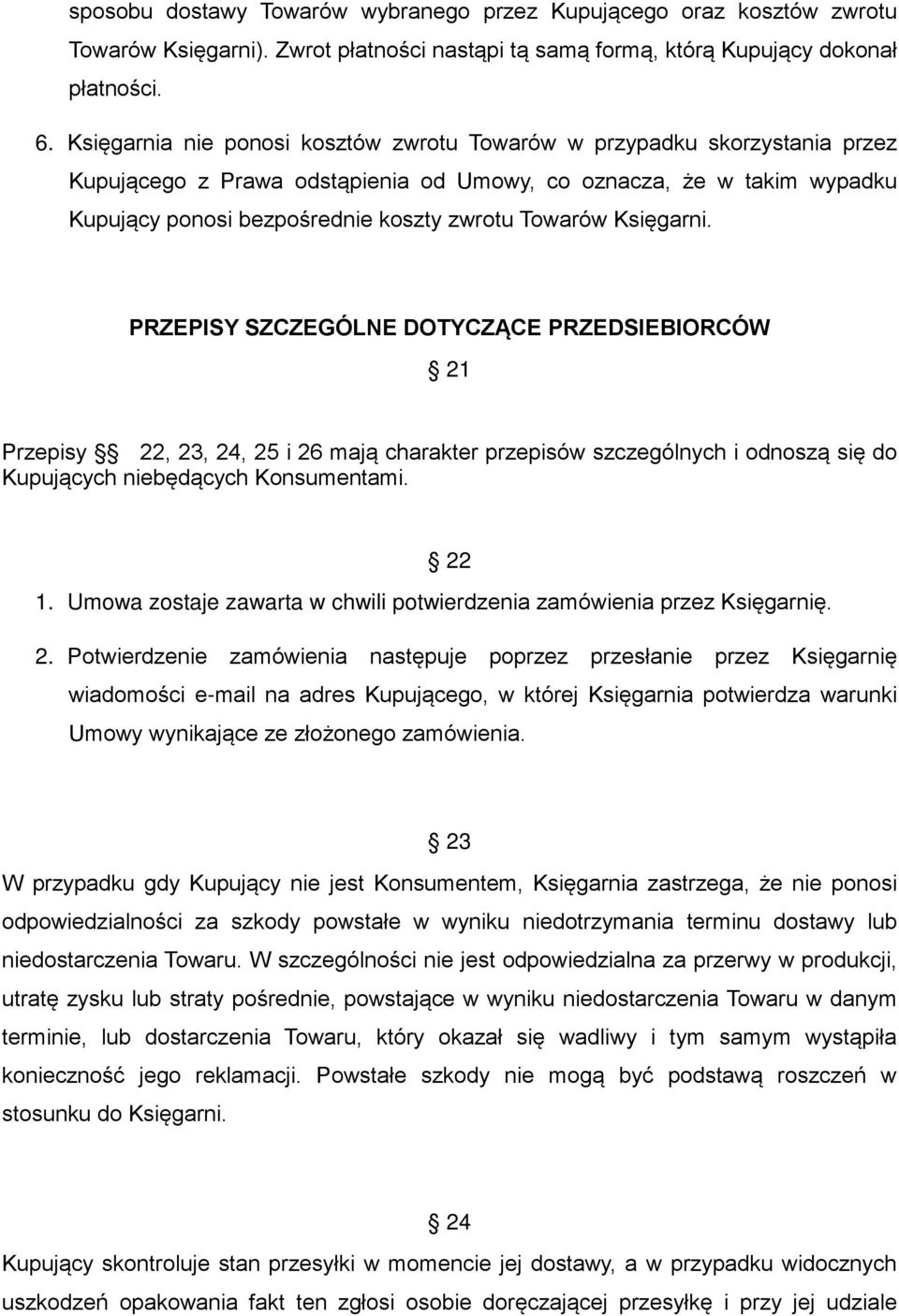 sposobu dostawy Towarów wybranego przez Kupującego oraz kosztów zwrotu Towarów Księgarni). Zwrot płatności nastąpi tą samą formą, którą Kupujący dokonał płatności.

6. Księgarnia nie ponosi kosztów zwrotu Towarów w przypadku skorzystania przez Kupującego z Prawa odstąpienia od Umowy, co oznacza, że w takim wypadku Kupujący ponosi bezpośrednie koszty zwrotu Towarów Księgarni.

PRZEPISY SZCZEGÓLNE DOTYCZĄCE PRZEDSIEBIORCÓW

§ 21

Przepisy §§ 22, 23, 24, 25 i 26 mają charakter przepisów szczególnych i odnoszą się do Kupujących niebędących Konsumentami.

§ 22

1. Umowa zostaje zawarta w chwili potwierdzenia zamówienia przez Księgarnię.

2. Potwierdzenie zamówienia następuje poprzez przesłanie przez Księgarnię wiadomości e-mail na adres Kupującego, w której Księgarnia potwierdza warunki Umowy wynikające ze złożonego zamówienia.

§ 23

W przypadku gdy Kupujący nie jest Konsumentem, Księgarnia zastrzega, że nie ponosi odpowiedzialności za szkody powstałe w wyniku niedotrzymania terminu dostawy lub niedostarczenia Towaru. W szczególności nie jest odpowiedzialna za przerwy w produkcji, utratę zysku lub straty pośrednie, powstające w wyniku niedostarczenia Towaru w danym terminie, lub dostarczenia Towaru, który okazał się wadliwy i tym samym wystąpiła konieczność jego reklamacji. Powstałe szkody nie mogą być podstawą roszczeń w stosunku do Księgarni.

§ 24

Kupujący skontroluje stan przesyłki w momencie jej dostawy, a w przypadku widocznych uszkodzeń opakowania fakt ten zgłosi osobie doręczającej przesyłkę i przy jej udziale